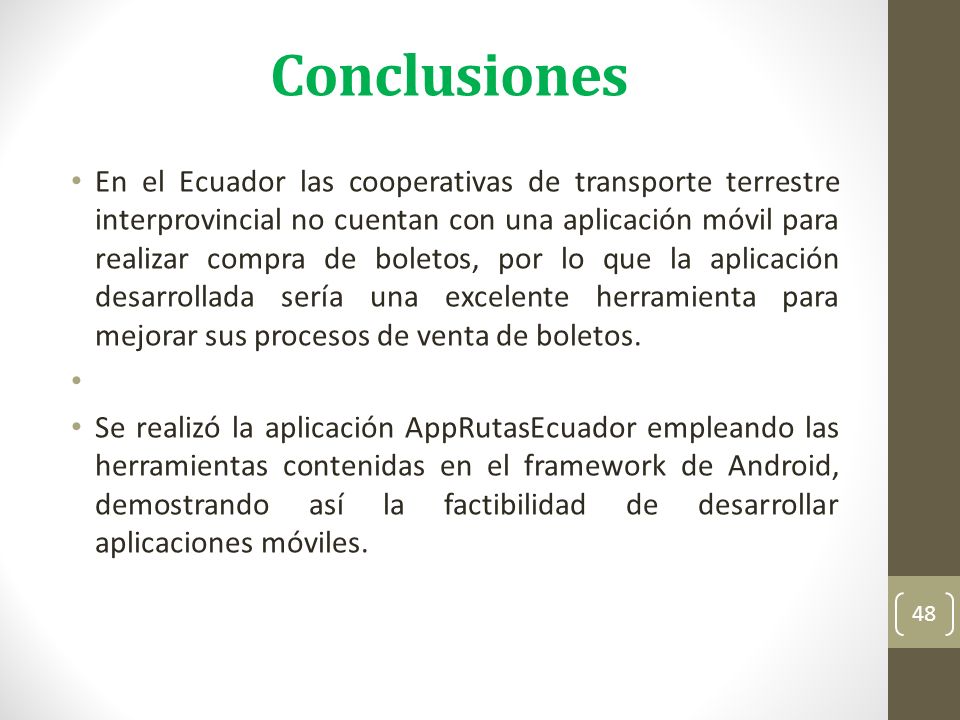 Conclusiones

• En el Ecuador las cooperativas de transporte terrestre interprovincial no cuentan con una aplicación móvil para realizar compra de boletos, por lo que la aplicación desarrollada sería una excelente herramienta para mejorar sus procesos de venta de boletos.

•

• Se realizó la aplicación AppRutasEcuador empleando las herramientas contenidas en el framework de Android, demostrando así la factibilidad de desarrollar aplicaciones móviles.

48